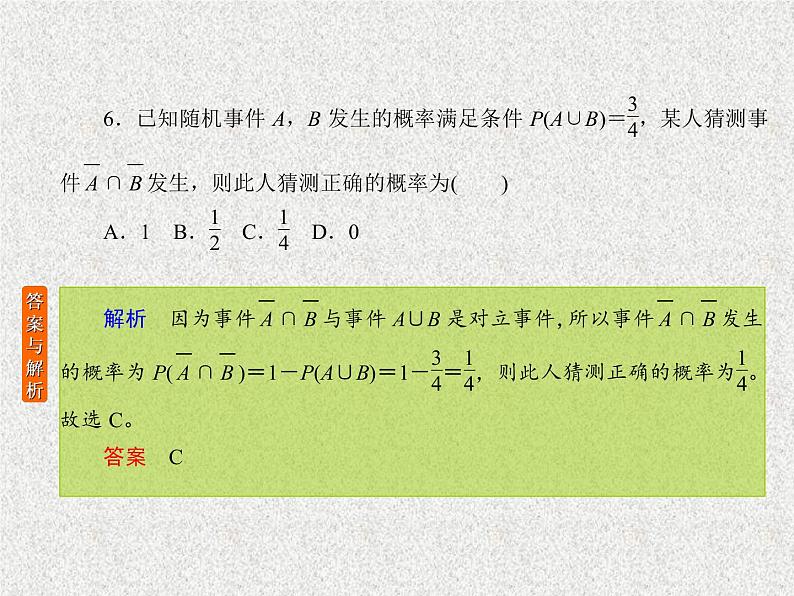 6．已知随机事件 $A$，$B$ 发生的概率满足条件 $P(A\cup B)=\frac{3}{4}$，某人猜测事件 $\overline{A}\cap\overline{B}$ 发生，则此人猜测正确的概率为(　　)

A．1　B．$\frac{1}{2}$　C．$\frac{1}{4}$　D．0

答案与解析

解析　因为事件 $\overline{A}\cap\overline{B}$ 与事件 $A\cup B$ 是对立事件，所以事件 $\overline{A}\cap\overline{B}$ 发生的概率为 $P(\overline{A}\cap\overline{B})=1-P(A\cup B)=1-\frac{3}{4}=\frac{1}{4}$，则此人猜测正确的概率为$\frac{1}{4}$。故选 C。

答案　C